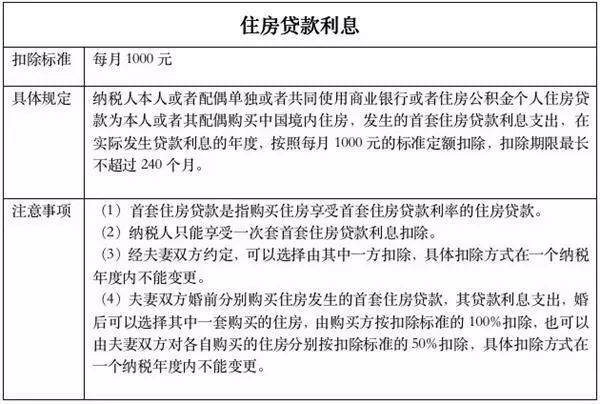 | 住房贷款利息 | |
|---|---|
| 扣除标准 | 每月 1000 元 |
| 具体规定 | 纳税人本人或者配偶单独或者共同使用商业银行或者住房公积金个人住房贷款为本人或者其配偶购买中国境内住房，发生的首套住房贷款利息支出，在实际发生贷款利息的年度，按照每月 1000 元的标准定额扣除，扣除期限最长不超过 240 个月。 |
| 注意事项 | （1）首套住房贷款是指购买住房享受首套住房贷款利率的住房贷款。<br>（2）纳税人只能享受一次套首套住房贷款利息扣除。<br>（3）经夫妻双方约定，可以选择由其中一方扣除，具体扣除方式在一个纳税年度内不能变更。<br>（4）夫妻双方婚前分别购买住房发生的首套住房贷款，其贷款利息支出，婚后可以选择其中一套购买的住房，由购买方按扣除标准的 100%扣除，也可以由夫妻双方对各自购买的住房分别按扣除标准的 50%扣除，具体扣除方式在一个纳税年度内不能变更。 |